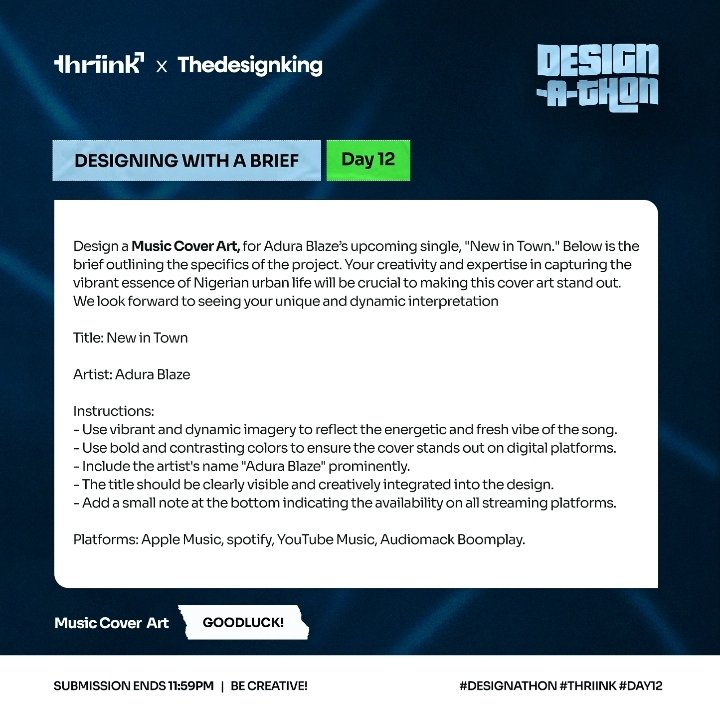 thriink x Thedesignking

DESIGN -A-THON

DESIGNING WITH A BRIEF

Day 12

Design a Music Cover Art, for Adura Blaze's upcoming single, "New in Town." Below is the brief outlining the specifics of the project. Your creativity and expertise in capturing the vibrant essence of Nigerian urban life will be crucial to making this cover art stand out. We look forward to seeing your unique and dynamic interpretation

Title: New in Town

Artist: Adura Blaze

Instructions:
- Use vibrant and dynamic imagery to reflect the energetic and fresh vibe of the song.
- Use bold and contrasting colors to ensure the cover stands out on digital platforms.
- Include the artist's name "Adura Blaze" prominently.
- The title should be clearly visible and creatively integrated into the design.
- Add a small note at the bottom indicating the availability on all streaming platforms.

Platforms: Apple Music, spotify, YouTube Music, Audiomack Boomplay.

Music Cover Art

GOODLUCK!

SUBMISSION ENDS 11:59PM | BE CREATIVE!

#DESIGNATHON #THRIINK #DAY12